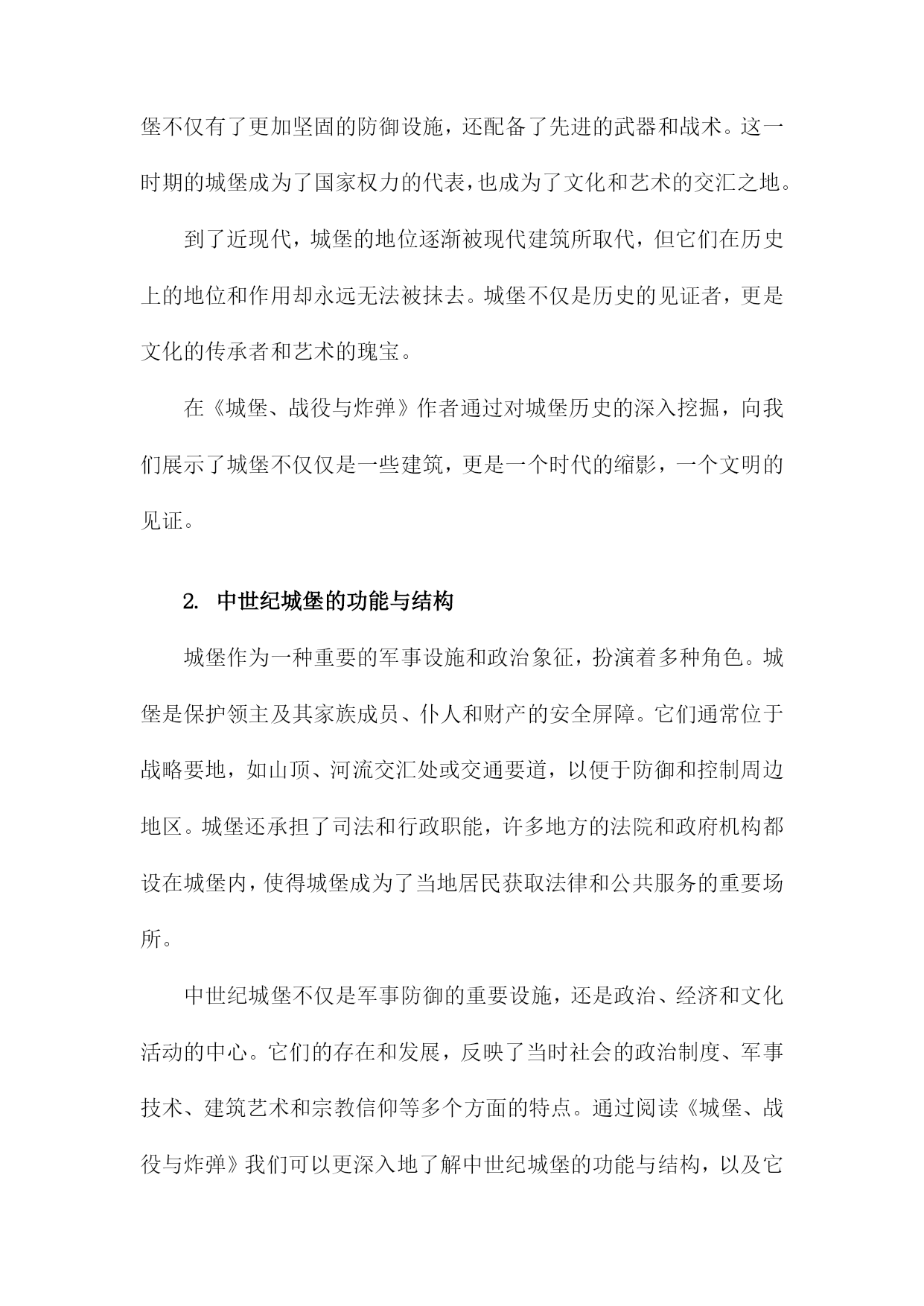 堡不仅有了更加坚固的防御设施，还配备了先进的武器和战术。这一时期的城堡成为了国家权力的代表，也成为了文化和艺术的交汇之地。

到了近现代，城堡的地位逐渐被现代建筑所取代，但它们在历史上的地位和作用却永远无法被抹去。城堡不仅是历史的见证者，更是文化的传承者和艺术的瑰宝。

在《城堡、战役与炸弹》作者通过对城堡历史的深入挖掘，向我们展示了城堡不仅仅是一些建筑，更是一个时代的缩影，一个文明的见证。

2. 中世纪城堡的功能与结构

城堡作为一种重要的军事设施和政治象征，扮演着多种角色。城堡是保护领主及其家族成员、仆人和财产的安全屏障。它们通常位于战略要地，如山顶、河流交汇处或交通要道，以便于防御和控制周边地区。城堡还承担了司法和行政职能，许多地方的法院和政府机构都设在城堡内，使得城堡成为了当地居民获取法律和公共服务的重要场所。

中世纪城堡不仅是军事防御的重要设施，还是政治、经济和文化活动的中心。它们的存在和发展，反映了当时社会的政治制度、军事技术、建筑艺术和宗教信仰等多个方面的特点。通过阅读《城堡、战役与炸弹》我们可以更深入地了解中世纪城堡的功能与结构，以及它